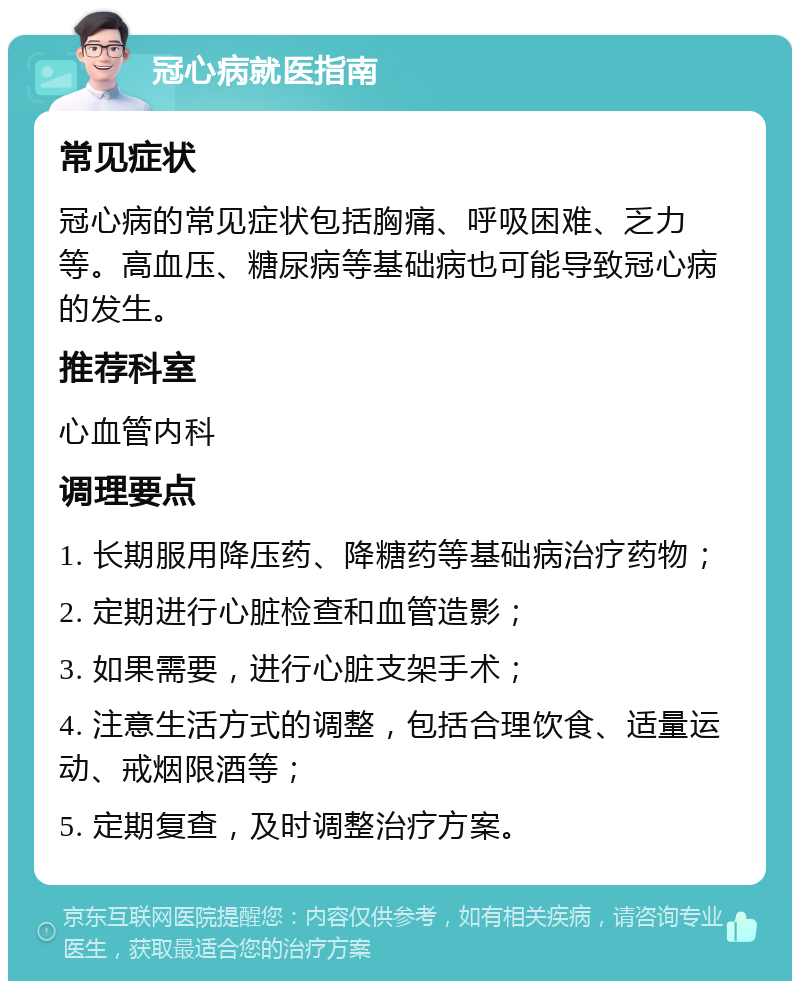 冠心病就医指南

常见症状

冠心病的常见症状包括胸痛、呼吸困难、乏力等。高血压、糖尿病等基础病也可能导致冠心病的发生。

推荐科室

心血管内科

调理要点

1. 长期服用降压药、降糖药等基础病治疗药物；

2. 定期进行心脏检查和血管造影；

3. 如果需要，进行心脏支架手术；

4. 注意生活方式的调整，包括合理饮食、适量运动、戒烟限酒等；

5. 定期复查，及时调整治疗方案。

京东互联网医院提醒您：内容仅供参考，如有相关疾病，请咨询专业医生，获取最适合您的治疗方案